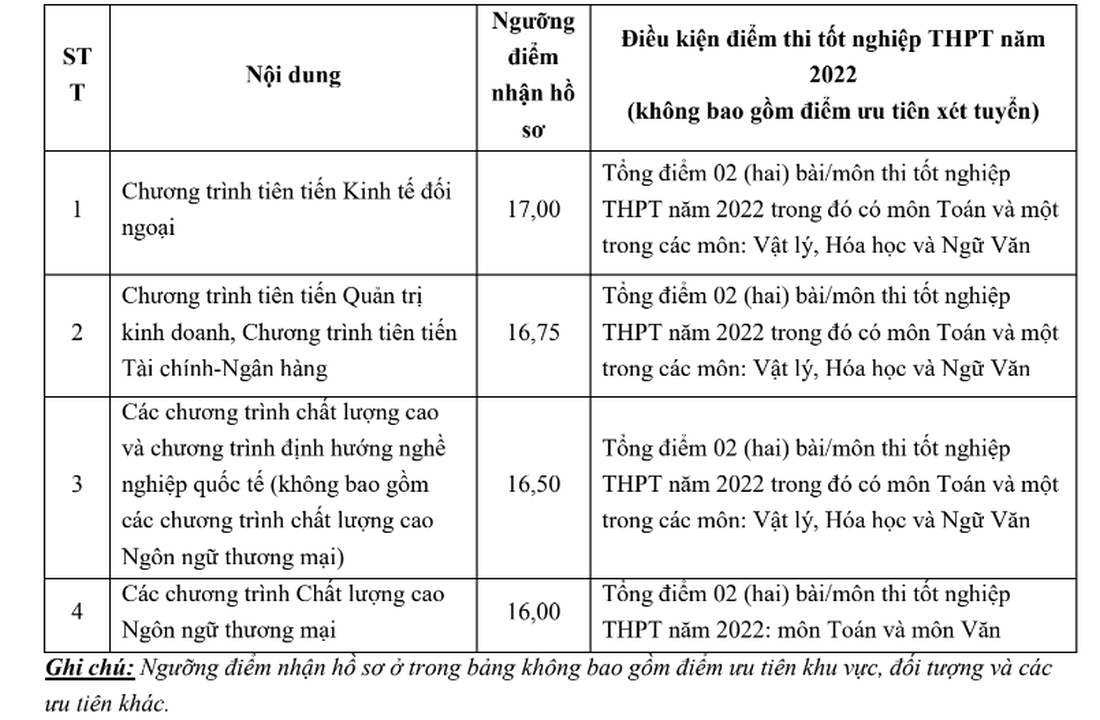 | STT | Nội dung | Ngưỡng điểm nhận hồ sơ | Điều kiện điểm thi tốt nghiệp THPT năm 2022 (không bao gồm điểm ưu tiên xét tuyển) |
|---|---|---|---|
| 1 | Chương trình tiên tiến Kinh tế đối ngoại | 17,00 | Tổng điểm 02 (hai) bài/môn thi tốt nghiệp THPT năm 2022 trong đó có môn Toán và một trong các môn: Vật lý, Hóa học và Ngữ Văn |
| 2 | Chương trình tiên tiến Quản trị kinh doanh, Chương trình tiên tiến Tài chính-Ngân hàng | 16,75 | Tổng điểm 02 (hai) bài/môn thi tốt nghiệp THPT năm 2022 trong đó có môn Toán và một trong các môn: Vật lý, Hóa học và Ngữ Văn |
| 3 | Các chương trình chất lượng cao và chương trình định hướng nghề nghiệp quốc tế (không bao gồm các chương trình chất lượng cao Ngôn ngữ thương mại) | 16,50 | Tổng điểm 02 (hai) bài/môn thi tốt nghiệp THPT năm 2022 trong đó có môn Toán và một trong các môn: Vật lý, Hóa học và Ngữ Văn |
| 4 | Các chương trình Chất lượng cao Ngôn ngữ thương mại | 16,00 | Tổng điểm 02 (hai) bài/môn thi tốt nghiệp THPT năm 2022: môn Toán và môn Văn |

Ghi chú: Ngưỡng điểm nhận hồ sơ ở trong bảng không bao gồm điểm ưu tiên khu vực, đối tượng và các ưu tiên khác.